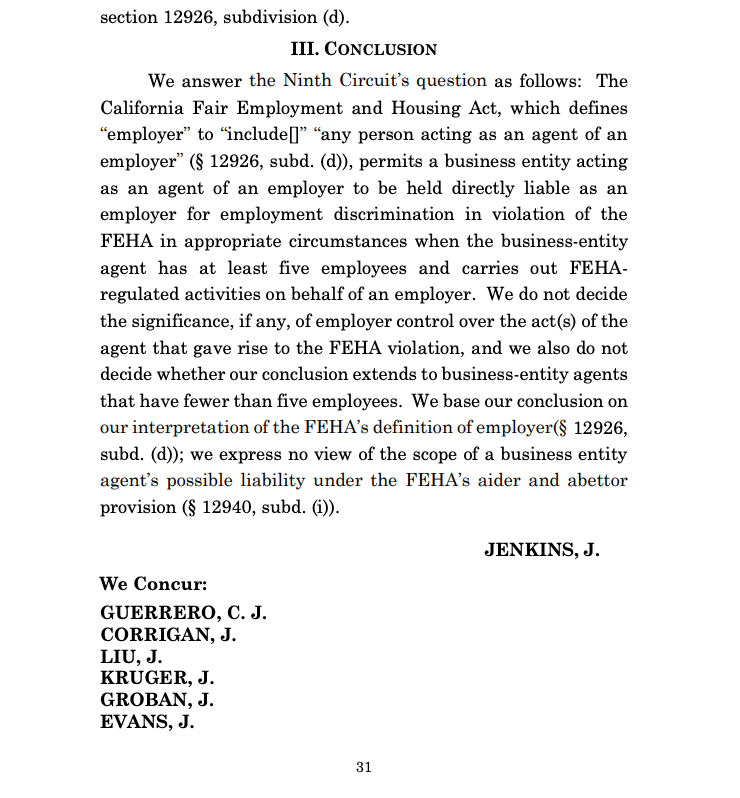 section 12926, subdivision (d).

III. CONCLUSION

We answer the Ninth Circuit's question as follows: The California Fair Employment and Housing Act, which defines "employer" to "include[]" "any person acting as an agent of an employer" (§ 12926, subd. (d)), permits a business entity acting as an agent of an employer to be held directly liable as an employer for employment discrimination in violation of the FEHA in appropriate circumstances when the business-entity agent has at least five employees and carries out FEHA-regulated activities on behalf of an employer. We do not decide the significance, if any, of employer control over the act(s) of the agent that gave rise to the FEHA violation, and we also do not decide whether our conclusion extends to business-entity agents that have fewer than five employees. We base our conclusion on our interpretation of the FEHA's definition of employer(§ 12926, subd. (d)); we express no view of the scope of a business entity agent's possible liability under the FEHA's aider and abettor provision (§ 12940, subd. (i)).

JENKINS, J.

We Concur:
GUERRERO, C. J.
CORRIGAN, J.
LIU, J.
KRUGER, J.
GROBAN, J.
EVANS, J.

31